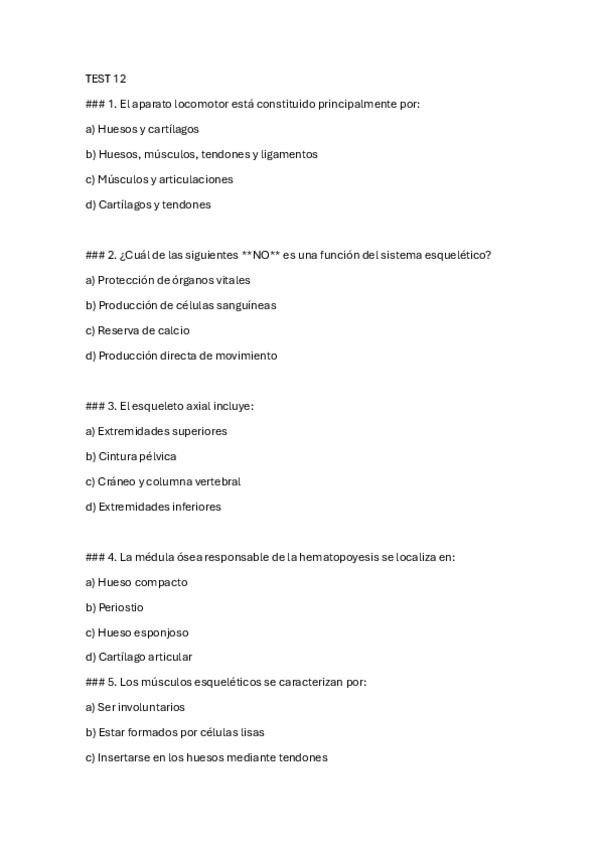 TEST 12

### 1. El aparato locomotor está constituido principalmente por:

a) Huesos y cartílagos

b) Huesos, músculos, tendones y ligamentos

c) Músculos y articulaciones

d) Cartílagos y tendones

### 2. ¿Cuál de las siguientes **NO** es una función del sistema esquelético?

a) Protección de órganos vitales

b) Producción de células sanguíneas

c) Reserva de calcio

d) Producción directa de movimiento

### 3. El esqueleto axial incluye:

a) Extremidades superiores

b) Cintura pélvica

c) Cráneo y columna vertebral

d) Extremidades inferiores

### 4. La médula ósea responsable de la hematopoyesis se localiza en:

a) Hueso compacto

b) Periostio

c) Hueso esponjoso

d) Cartílago articular

### 5. Los músculos esqueléticos se caracterizan por:

a) Ser involuntarios

b) Estar formados por células lisas

c) Insertarse en los huesos mediante tendones